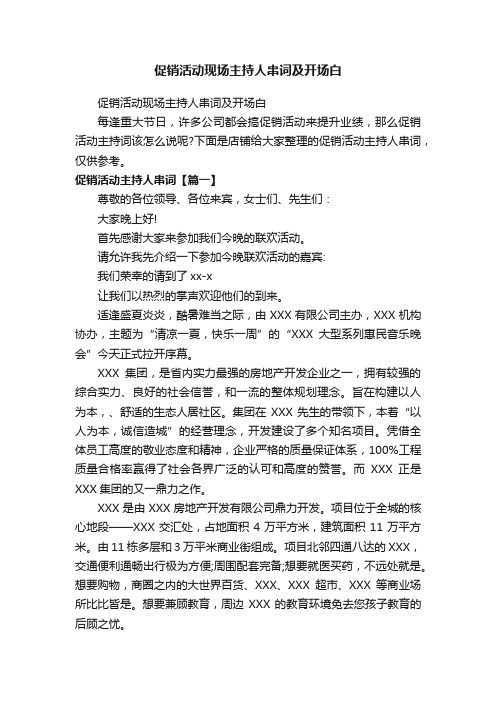 促销活动现场主持人串词及开场白

促销活动现场主持人串词及开场白

每逢重大节日，许多公司都会搞促销活动来提升业绩，那么促销活动主持词该怎么说呢?下面是店铺给大家整理的促销活动主持人串词，仅供参考。

促销活动主持人串词【篇一】

尊敬的各位领导、各位来宾，女士们、先生们：

大家晚上好!

首先感谢大家来参加我们今晚的联欢活动。

请允许我先介绍一下参加今晚联欢活动的嘉宾:

我们荣幸的请到了 xx-x

让我们以热烈的掌声欢迎他们的到来。

适逢盛夏炎炎，酷暑难当之际，由 XXX 有限公司主办，XXX 机构协办，主题为“清凉一夏，快乐一周”的“XXX 大型系列惠民音乐晚会”今天正式拉开序幕。

XXX 集团，是省内实力最强的房地产开发企业之一，拥有较强的综合实力、良好的社会信誉，和一流的整体规划理念。旨在构建以人为本，、舒适的生态人居社区。集团在 XXX 先生的带领下，本着“以人为本，诚信造城”的经营理念，开发建设了多个知名项目。凭借全体员工高度的敬业态度和精神，企业严格的质量保证体系，100%工程质量合格率赢得了社会各界广泛的认可和高度的赞誉。而 XXX 正是 XXX 集团的又一鼎力之作。

XXX 是由 XXX 房地产开发有限公司鼎力开发。项目位于全城的核心地段——XXX 交汇处，占地面积 4 万平方米，建筑面积 11 万平方米。由 11 栋多层和 3 万平米商业街组成。项目北邻四通八达的 XXX，交通便利通畅出行极为方便;周围配套完备;想要就医买药，不远处就是。想要购物，商圈之内的大世界百货、XXX、XXX 超市、XXX 等商业场所比比皆是。想要兼顾教育，周边 XXX 的教育环境免去您孩子教育的后顾之忧。